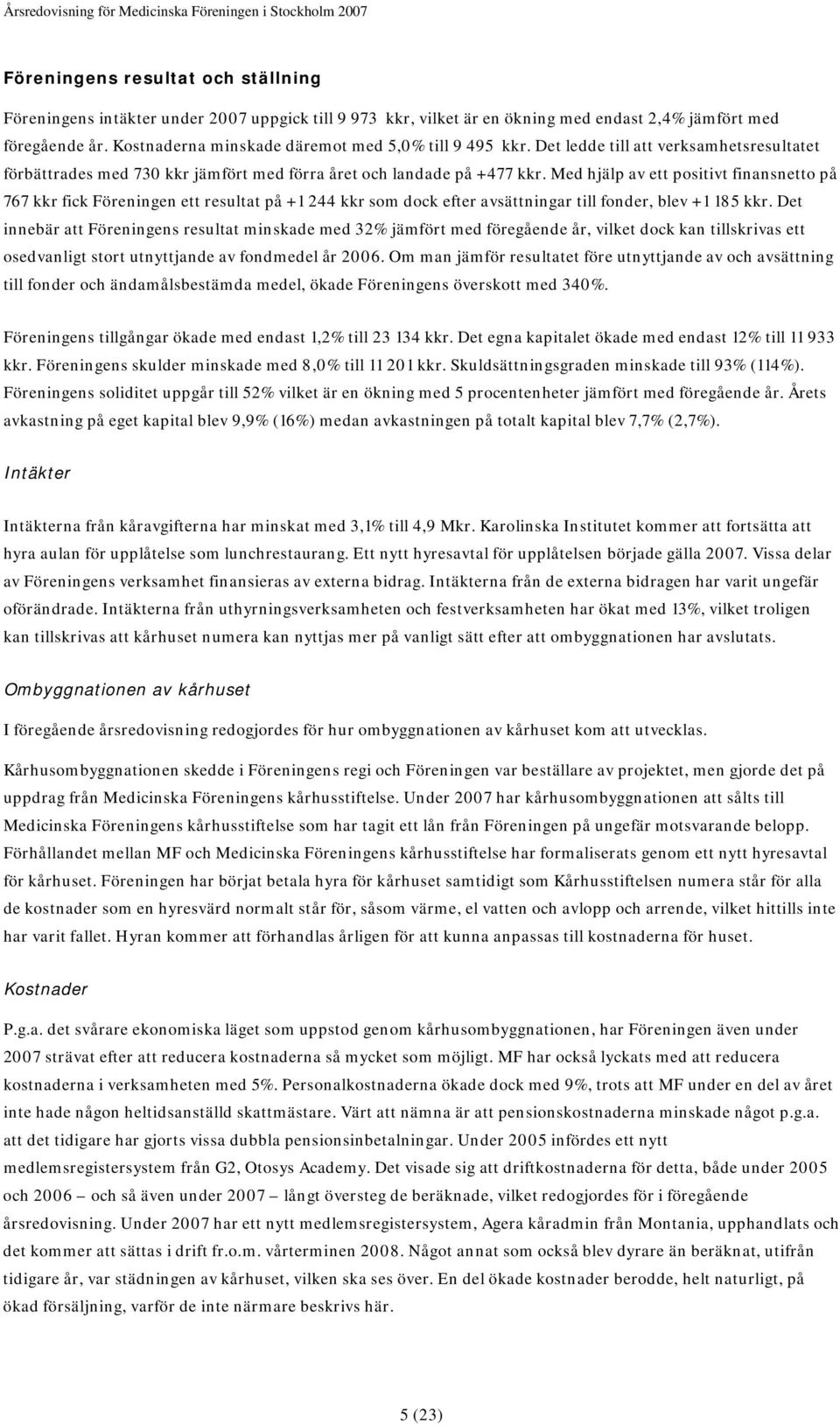 Årsredovisning för Medicinska Föreningen i Stockholm 2007

Föreningens resultat och ställning

Föreningens intäkter under 2007 uppgick till 9 973 kkr, vilket är en ökning med endast 2,4% jämfört med föregående år. Kostnaderna minskade däremot med 5,0% till 9 495 kkr. Det ledde till att verksamhetsresultatet förbättrades med 730 kkr jämfört med förra året och landade på +477 kkr. Med hjälp av ett positivt finansnetto på 767 kkr fick Föreningen ett resultat på +1 244 kkr som dock efter avsättningar till fonder, blev +1 185 kkr. Det innebär att Föreningens resultat minskade med 32% jämfört med föregående år, vilket dock kan tillskrivas ett osedvanligt stort utnyttjande av fondmedel år 2006. Om man jämför resultatet före utnyttjande av och avsättning till fonder och ändamålsbestämda medel, ökade Föreningens överskott med 340%.

Föreningens tillgångar ökade med endast 1,2% till 23 134 kkr. Det egna kapitalet ökade med endast 12% till 11 933 kkr. Föreningens skulder minskade med 8,0% till 11 201 kkr. Skuldsättningsgraden minskade till 93% (114%). Föreningens soliditet uppgår till 52% vilket är en ökning med 5 procentenheter jämfört med föregående år. Årets avkastning på eget kapital blev 9,9% (16%) medan avkastningen på totalt kapital blev 7,7% (2,7%).

Intäkter

Intäkterna från kåravgifterna har minskat med 3,1% till 4,9 Mkr. Karolinska Institutet kommer att fortsätta att hyra aulan för upplåtelse som lunchrestaurang. Ett nytt hyresavtal för upplåtelsen började gälla 2007. Vissa delar av Föreningens verksamhet finansieras av externa bidrag. Intäkterna från de externa bidragen har varit ungefär oförändrade. Intäkterna från uthyrningsverksamheten och festverksamheten har ökat med 13%, vilket troligen kan tillskrivas att kårhuset numera kan nyttjas mer på vanligt sätt efter att ombyggnationen har avslutats.

Ombyggnationen av kårhuset

I föregående årsredovisning redogjordes för hur ombyggnationen av kårhuset kom att utvecklas.

Kårhusombyggnationen skedde i Föreningens regi och Föreningen var beställare av projektet, men gjorde det på uppdrag från Medicinska Föreningens kårhusstiftelse. Under 2007 har kårhusombyggnationen att sålts till Medicinska Föreningens kårhusstiftelse som har tagit ett lån från Föreningen på ungefär motsvarande belopp. Förhållandet mellan MF och Medicinska Föreningens kårhusstiftelse har formaliserats genom ett nytt hyresavtal för kårhuset. Föreningen har börjat betala hyra för kårhuset samtidigt som Kårhusstiftelsen numera står för alla de kostnader som en hyresvärd normalt står för, såsom värme, el vatten och avlopp och arrende, vilket hittills inte har varit fallet. Hyran kommer att förhandlas årligen för att kunna anpassas till kostnaderna för huset.

Kostnader

P.g.a. det svårare ekonomiska läget som uppstod genom kårhusombyggnationen, har Föreningen även under 2007 strävat efter att reducera kostnaderna så mycket som möjligt. MF har också lyckats med att reducera kostnaderna i verksamheten med 5%. Personalkostnaderna ökade dock med 9%, trots att MF under en del av året inte hade någon heltidsanställd skattmästare. Värt att nämna är att pensionskostnaderna minskade något p.g.a. att det tidigare har gjorts vissa dubbla pensionsinbetalningar. Under 2005 infördes ett nytt medlemsregistersystem från G2, Otosys Academy. Det visade sig att driftkostnaderna för detta, både under 2005 och 2006 – och så även under 2007 – långt översteg de beräknade, vilket redogjordes för i föregående årsredovisning. Under 2007 har ett nytt medlemsregistersystem, Agera kåradmin från Montania, upphandlats och det kommer att sättas i drift fr.o.m. vårterminen 2008. Något annat som också blev dyrare än beräknat, utifrån tidigare år, var städningen av kårhuset, vilken ska ses över. En del ökade kostnader berodde, helt naturligt, på ökad försäljning, varför de inte närmare beskrivs här.

5 (23)